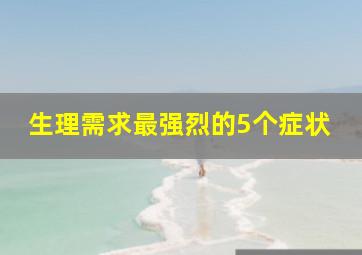 生理需求最强烈的5个症状